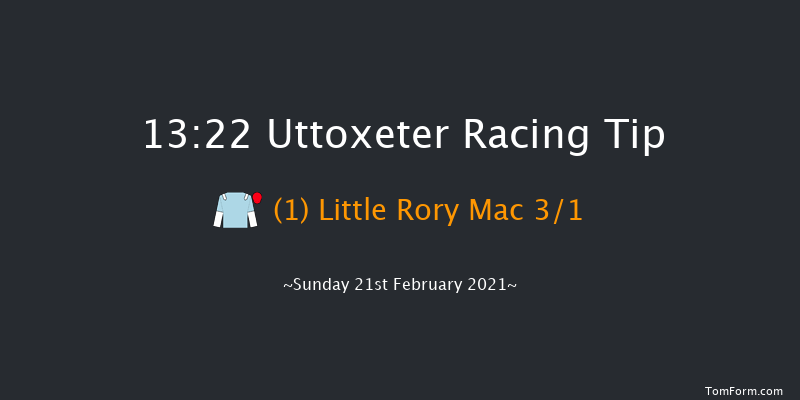 13:22 Uttoxeter Racing Tip

(1) Little Rory Mac 3/1

~Sunday 21st February 2021~

TomForm.com